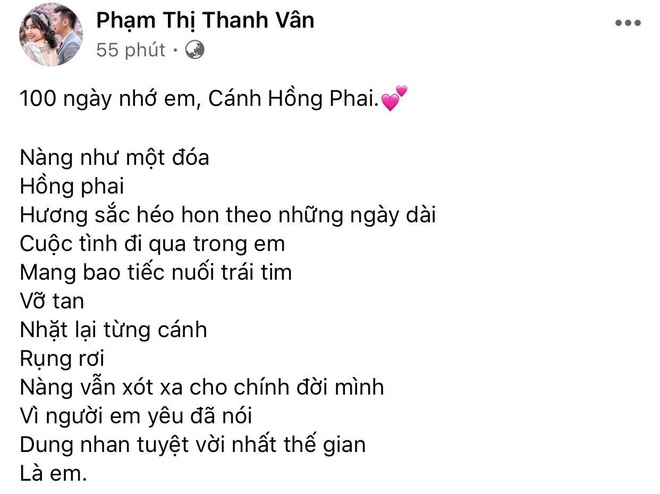 Phạm Thị Thanh Vân
55 phút ·

100 ngày nhớ em, Cánh Hồng Phai.💕

Nàng như một đóa
Hồng phai
Hương sắc héo hon theo những ngày dài
Cuộc tình đi qua trong em
Mang bao tiếc nuối trái tim
Vỡ tan
Nhặt lại từng cánh
Rụng rơi
Nàng vẫn xót xa cho chính đời mình
Vì người em yêu đã nói
Dung nhan tuyệt vời nhất thế gian
Là em.